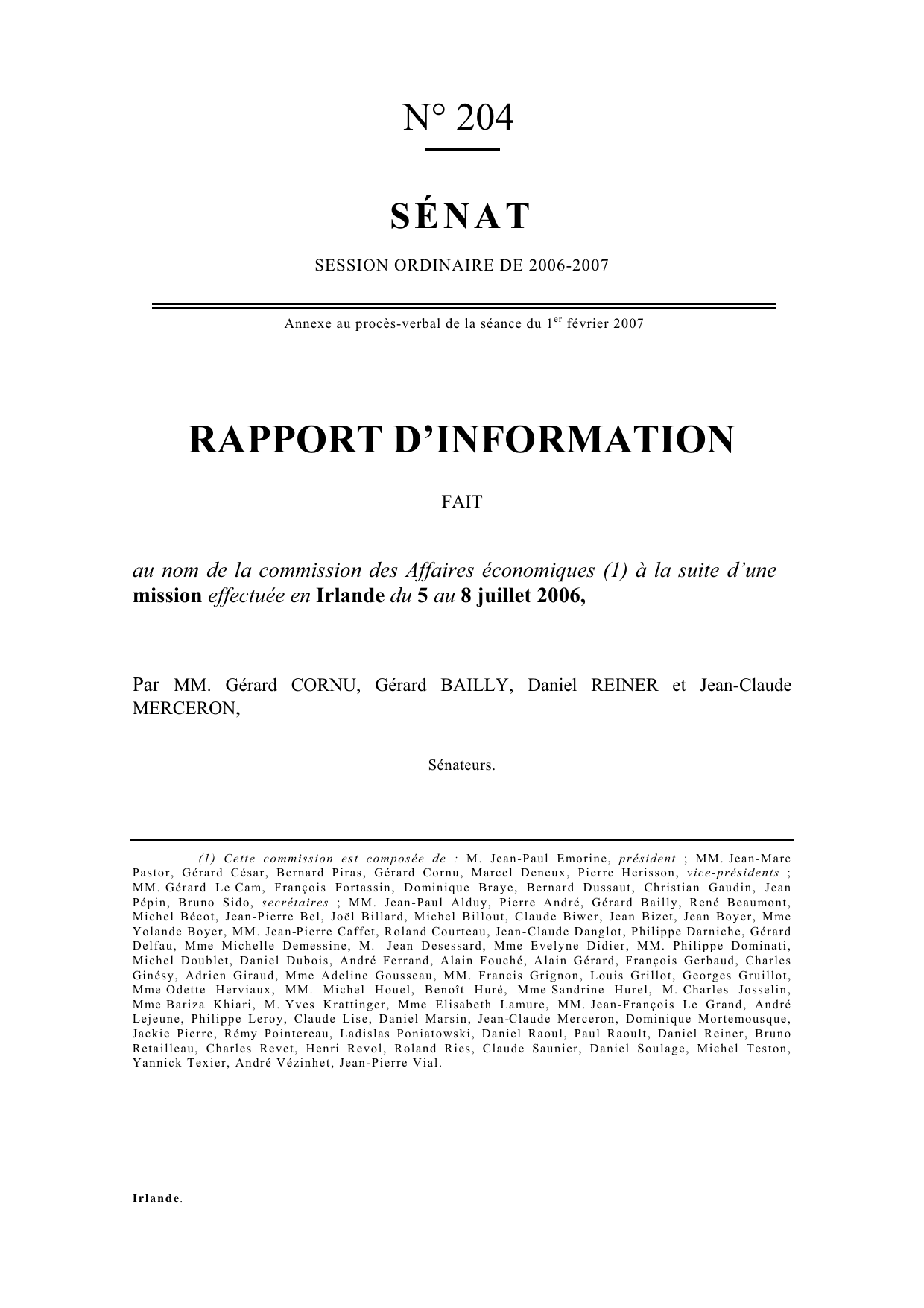 N° 204

SÉNAT

SESSION ORDINAIRE DE 2006-2007

Annexe au procès-verbal de la séance du 1$^{er}$ février 2007

RAPPORT D'INFORMATION

FAIT

au nom de la commission des Affaires économiques (1) à la suite d'une mission effectuée en Irlande du 5 au 8 juillet 2006,

Par MM. Gérard CORNU, Gérard BAILLY, Daniel REINER et Jean-Claude MERCERON,

Sénateurs.

(1) Cette commission est composée de : M. Jean-Paul Emorine, président ; MM. Jean-Marc Pastor, Gérard César, Bernard Piras, Gérard Cornu, Marcel Deneux, Pierre Herisson, vice-présidents ; MM. Gérard Le Cam, François Fortassin, Dominique Braye, Bernard Dussaut, Christian Gaudin, Jean Pépin, Bruno Sido, secrétaires ; MM. Jean-Paul Alduy, Pierre André, Gérard Bailly, René Beaumont, Michel Bécot, Jean-Pierre Bel, Joël Billard, Michel Billout, Claude Biwer, Jean Bizet, Jean Boyer, Mme Yolande Boyer, MM. Jean-Pierre Caffet, Roland Courteau, Jean-Claude Danglot, Philippe Darniche, Gérard Delfau, Mme Michelle Demessine, M. Jean Desessard, Mme Evelyne Didier, MM. Philippe Dominati, Michel Doublet, Daniel Dubois, André Ferrand, Alain Fouché, Alain Gérard, François Gerbaud, Charles Ginésy, Adrien Giraud, Mme Adeline Gousseau, MM. Francis Grignon, Louis Grillot, Georges Gruillot, Mme Odette Herviaux, MM. Michel Houel, Benoît Huré, Mme Sandrine Hurel, M. Charles Josselin, Mme Bariza Khiari, M. Yves Krattinger, Mme Elisabeth Lamure, MM. Jean-François Le Grand, André Lejeune, Philippe Leroy, Claude Lise, Daniel Marsin, Jean-Claude Merceron, Dominique Mortemousque, Jackie Pierre, Rémy Pointereau, Ladislas Poniatowski, Daniel Raoul, Paul Raoult, Daniel Reiner, Bruno Retailleau, Charles Revet, Henri Revol, Roland Ries, Claude Saunier, Daniel Soulage, Michel Teston, Yannick Texier, André Vézinhet, Jean-Pierre Vial.

Irlande.